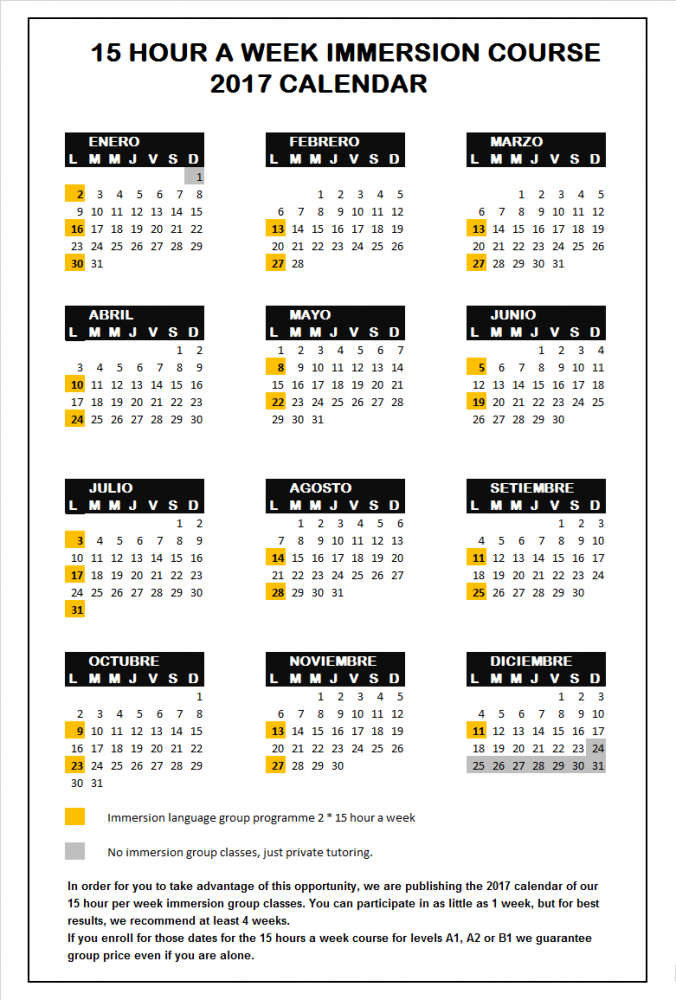 15 HOUR A WEEK IMMERSION COURSE
2017 CALENDAR

ENERO

| L | M | M | J | V | S | D |
|---|---|---|---|---|---|---|
| | | | | | | 1 |
| 2 | 3 | 4 | 5 | 6 | 7 | 8 |
| 9 | 10 | 11 | 12 | 13 | 14 | 15 |
| 16 | 17 | 18 | 19 | 20 | 21 | 22 |
| 23 | 24 | 25 | 26 | 27 | 28 | 29 |
| 30 | 31 | | | | | |

FEBRERO

| L | M | M | J | V | S | D |
|---|---|---|---|---|---|---|
| | | 1 | 2 | 3 | 4 | 5 |
| 6 | 7 | 8 | 9 | 10 | 11 | 12 |
| 13 | 14 | 15 | 16 | 17 | 18 | 19 |
| 20 | 21 | 22 | 23 | 24 | 25 | 26 |
| 27 | 28 | | | | | |

MARZO

| L | M | M | J | V | S | D |
|---|---|---|---|---|---|---|
| | | 1 | 2 | 3 | 4 | 5 |
| 6 | 7 | 8 | 9 | 10 | 11 | 12 |
| 13 | 14 | 15 | 16 | 17 | 18 | 19 |
| 20 | 21 | 22 | 23 | 24 | 25 | 26 |
| 27 | 28 | 29 | 30 | 31 | | |

ABRIL

| L | M | M | J | V | S | D |
|---|---|---|---|---|---|---|
| | | | | | 1 | 2 |
| 3 | 4 | 5 | 6 | 7 | 8 | 9 |
| 10 | 11 | 12 | 13 | 14 | 15 | 16 |
| 17 | 18 | 19 | 20 | 21 | 22 | 23 |
| 24 | 25 | 26 | 27 | 28 | 29 | 30 |

MAYO

| L | M | M | J | V | S | D |
|---|---|---|---|---|---|---|
| 1 | 2 | 3 | 4 | 5 | 6 | 7 |
| 8 | 9 | 10 | 11 | 12 | 13 | 14 |
| 15 | 16 | 17 | 18 | 19 | 20 | 21 |
| 22 | 23 | 24 | 25 | 26 | 27 | 28 |
| 29 | 30 | 31 | | | | |

JUNIO

| L | M | M | J | V | S | D |
|---|---|---|---|---|---|---|
| | | | 1 | 2 | 3 | 4 |
| 5 | 6 | 7 | 8 | 9 | 10 | 11 |
| 12 | 13 | 14 | 15 | 16 | 17 | 18 |
| 19 | 20 | 21 | 22 | 23 | 24 | 25 |
| 26 | 27 | 28 | 29 | 30 | | |

JULIO

| L | M | M | J | V | S | D |
|---|---|---|---|---|---|---|
| | | | | | 1 | 2 |
| 3 | 4 | 5 | 6 | 7 | 8 | 9 |
| 10 | 11 | 12 | 13 | 14 | 15 | 16 |
| 17 | 18 | 19 | 20 | 21 | 22 | 23 |
| 24 | 25 | 26 | 27 | 28 | 29 | 30 |
| 31 | | | | | | |

AGOSTO

| L | M | M | J | V | S | D |
|---|---|---|---|---|---|---|
| | 1 | 2 | 3 | 4 | 5 | 6 |
| 7 | 8 | 9 | 10 | 11 | 12 | 13 |
| 14 | 15 | 16 | 17 | 18 | 19 | 20 |
| 21 | 22 | 23 | 24 | 25 | 26 | 27 |
| 28 | 29 | 30 | 31 | | | |

SETIEMBRE

| L | M | M | J | V | S | D |
|---|---|---|---|---|---|---|
| | | | | 1 | 2 | 3 |
| 4 | 5 | 6 | 7 | 8 | 9 | 10 |
| 11 | 12 | 13 | 14 | 15 | 16 | 17 |
| 18 | 19 | 20 | 21 | 22 | 23 | 24 |
| 25 | 26 | 27 | 28 | 29 | 30 | |

OCTUBRE

| L | M | M | J | V | S | D |
|---|---|---|---|---|---|---|
| | | | | | | 1 |
| 2 | 3 | 4 | 5 | 6 | 7 | 8 |
| 9 | 10 | 11 | 12 | 13 | 14 | 15 |
| 16 | 17 | 18 | 19 | 20 | 21 | 22 |
| 23 | 24 | 25 | 26 | 27 | 28 | 29 |
| 30 | 31 | | | | | |

NOVIEMBRE

| L | M | M | J | V | S | D |
|---|---|---|---|---|---|---|
| | | 1 | 2 | 3 | 4 | 5 |
| 6 | 7 | 8 | 9 | 10 | 11 | 12 |
| 13 | 14 | 15 | 16 | 17 | 18 | 19 |
| 20 | 21 | 22 | 23 | 24 | 25 | 26 |
| 27 | 28 | 29 | 30 | | | |

DICIEMBRE

| L | M | M | J | V | S | D |
|---|---|---|---|---|---|---|
| | | | | 1 | 2 | 3 |
| 4 | 5 | 6 | 7 | 8 | 9 | 10 |
| 11 | 12 | 13 | 14 | 15 | 16 | 17 |
| 18 | 19 | 20 | 21 | 22 | 23 | 24 |
| 25 | 26 | 27 | 28 | 29 | 30 | 31 |

Immersion language group programme 2 * 15 hour a week

No immersion group classes, just private tutoring.

In order for you to take advantage of this opportunity, we are publishing the 2017 calendar of our 15 hour per week immersion group classes. You can participate in as little as 1 week, but for best results, we recommend at least 4 weeks.
If you enroll for those dates for the 15 hours a week course for levels A1, A2 or B1 we guarantee group price even if you are alone.